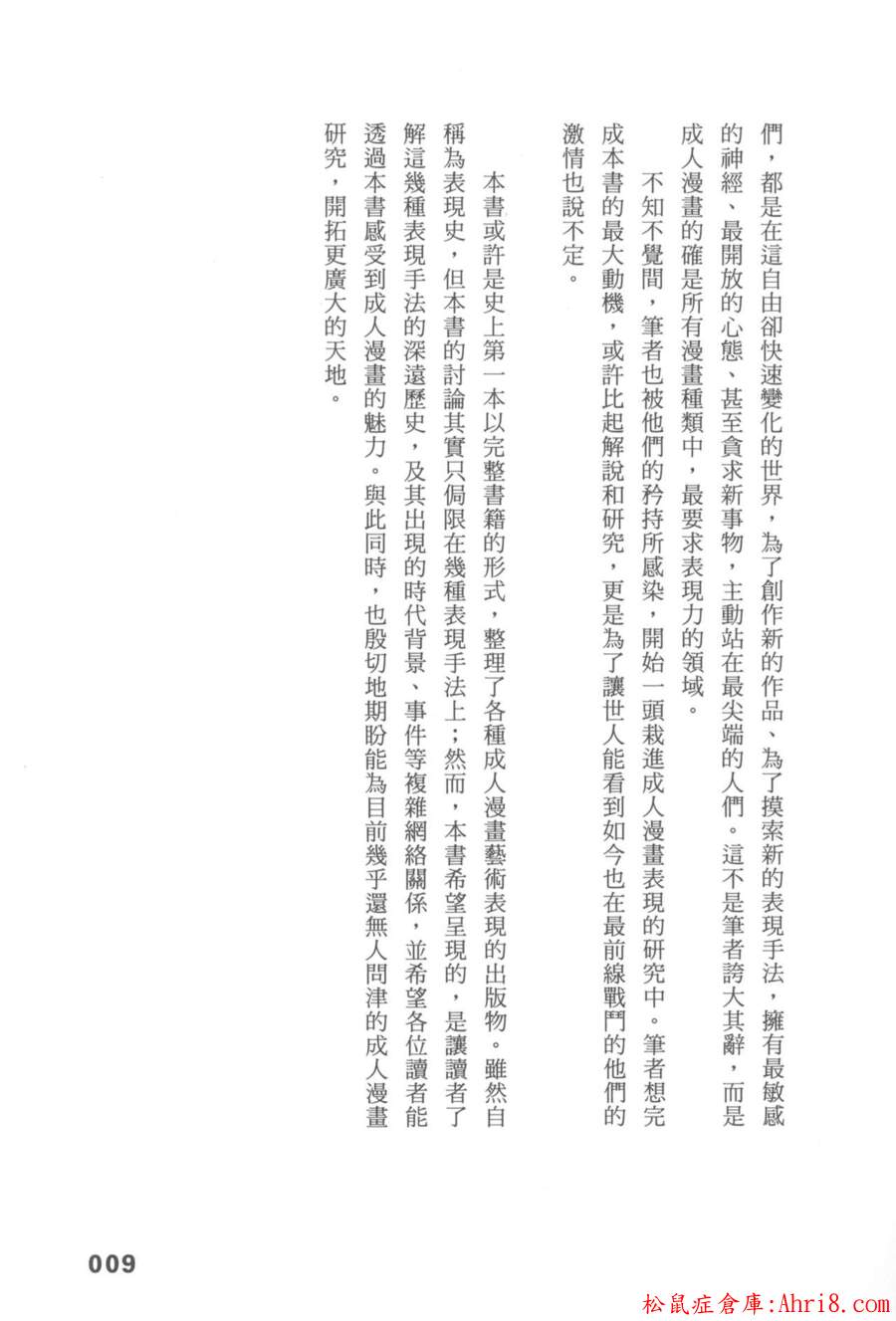 們，都是在這自由卻快速變化的世界，為了創作新的作品、為了摸索新的表現手法，擁有最敏感的神經、最開放的心態、甚至貪求新事物，主動站在最尖端的人們。這不是筆者誇大其辭，而是成人漫畫的確是所有漫畫種類中，最要求表現力的領域。

不知不覺間，筆者也被他們的矜持所感染，開始一頭栽進成人漫畫表現的研究中。筆者想完成本書的最大動機，或許比起解說和研究，更是為了讓世人能看到如今也在最前線戰鬥的他們的激情也說不定。

本書或許是史上第一本以完整書籍的形式，整理了各種成人漫畫藝術表現的出版物。雖然自稱為表現史，但本書的討論其實只侷限在幾種表現手法上；然而，本書希望呈現的，是讓讀者了解這幾種表現手法的深遠歷史，及其出現的時代背景、事件等複雜網絡關係，並希望各位讀者能透過本書感受到成人漫畫的魅力。與此同時，也殷切地期盼能為目前幾乎還無人問津的成人漫畫研究，開拓更廣大的天地。

009

松鼠症倉庫:Ahri8.com